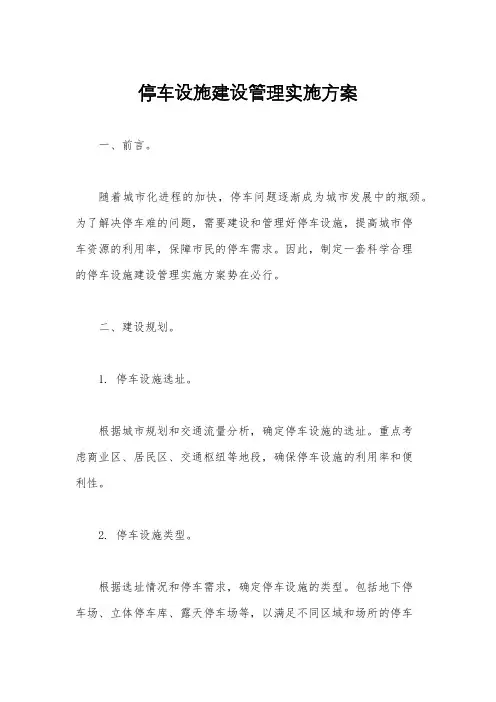 停车设施建设管理实施方案

一、前言。

随着城市化进程的加快，停车问题逐渐成为城市发展中的瓶颈。为了解决停车难的问题，需要建设和管理好停车设施，提高城市停车资源的利用率，保障市民的停车需求。因此，制定一套科学合理的停车设施建设管理实施方案势在必行。

二、建设规划。

1. 停车设施选址。

根据城市规划和交通流量分析，确定停车设施的选址。重点考虑商业区、居民区、交通枢纽等地段，确保停车设施的利用率和便利性。

2. 停车设施类型。

根据选址情况和停车需求，确定停车设施的类型。包括地下停车场、立体停车库、露天停车场等，以满足不同区域和场所的停车